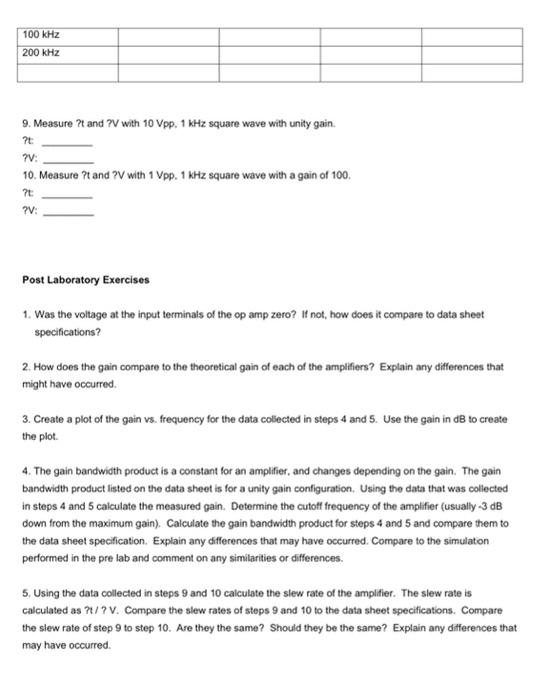 | 100 kHz | | | | |
|---|---|---|---|---|
| 200 kHz | | | | |
| | | | | |

9. Measure ?t and ?V with 10 Vpp, 1 kHz square wave with unity gain.

?t: ________

?V: ________

10. Measure ?t and ?V with 1 Vpp, 1 kHz square wave with a gain of 100.

?t: ________

?V: ________

Post Laboratory Exercises

1. Was the voltage at the input terminals of the op amp zero? If not, how does it compare to data sheet specifications?

2. How does the gain compare to the theoretical gain of each of the amplifiers? Explain any differences that might have occurred.

3. Create a plot of the gain vs. frequency for the data collected in steps 4 and 5. Use the gain in dB to create the plot.

4. The gain bandwidth product is a constant for an amplifier, and changes depending on the gain. The gain bandwidth product listed on the data sheet is for a unity gain configuration. Using the data that was collected in steps 4 and 5 calculate the measured gain. Determine the cutoff frequency of the amplifier (usually -3 dB down from the maximum gain). Calculate the gain bandwidth product for steps 4 and 5 and compare them to the data sheet specification. Explain any differences that may have occurred. Compare to the simulation performed in the pre lab and comment on any similarities or differences.

5. Using the data collected in steps 9 and 10 calculate the slew rate of the amplifier. The slew rate is calculated as ?t / ? V. Compare the slew rates of steps 9 and 10 to the data sheet specifications. Compare the slew rate of step 9 to step 10. Are they the same? Should they be the same? Explain any differences that may have occurred.